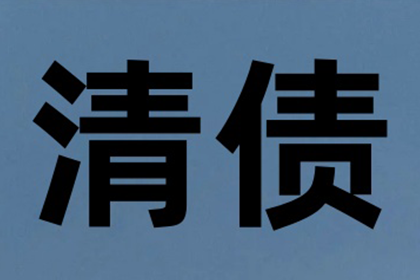 清债